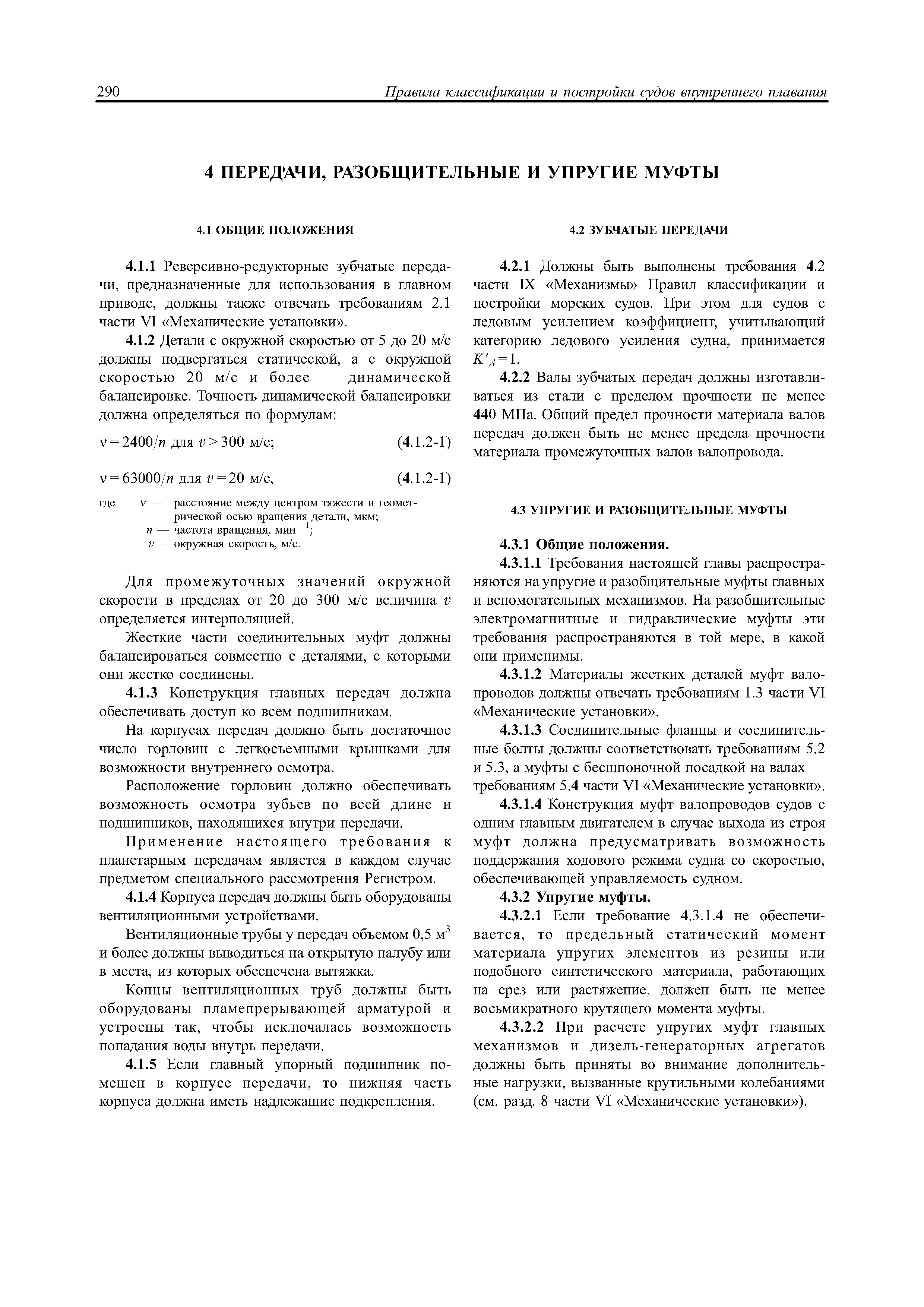 290 Правила классификации и постройки судов внутреннего плавания

4 ПЕРЕДАЧИ, РАЗОБЩИТЕЛЬНЫЕ И УПРУГИЕ МУФТЫ

4.1 ОБЩИЕ ПОЛОЖЕНИЯ

4.1.1 Реверсивно-редукторные зубчатые передачи, предназначенные для использования в главном приводе, должны также отвечать требованиям 2.1 части VI «Механические установки».

4.1.2 Детали с окружной скоростью от 5 до 20 м/с должны подвергаться статической, а с окружной скоростью 20 м/с и более — динамической балансировке. Точность динамической балансировки должна определяться по формулам:

$\nu = 2400/n$ для $v > 300$ м/с; (4.1.2-1)

$\nu = 63000/n$ для $v = 20$ м/с, (4.1.2-1)

где $\nu$ — расстояние между центром тяжести и геометрической осью вращения детали, мкм;
$n$ — частота вращения, мин$^{-1}$;
$v$ — окружная скорость, м/с.

Для промежуточных значений окружной скорости в пределах от 20 до 300 м/с величина $v$ определяется интерполяцией.

Жесткие части соединительных муфт должны балансироваться совместно с деталями, с которыми они жестко соединены.

4.1.3 Конструкция главных передач должна обеспечивать доступ ко всем подшипникам.

На корпусах передач должно быть достаточное число горловин с легкосъемными крышками для возможности внутреннего осмотра.

Расположение горловин должно обеспечивать возможность осмотра зубьев по всей длине и подшипников, находящихся внутри передачи.

Применение настоящего требования к планетарным передачам является в каждом случае предметом специального рассмотрения Регистром.

4.1.4 Корпуса передач должны быть оборудованы вентиляционными устройствами.

Вентиляционные трубы у передач объемом 0,5 м$^3$ и более должны выводиться на открытую палубу или в места, из которых обеспечена вытяжка.

Концы вентиляционных труб должны быть оборудованы пламепрерывающей арматурой и устроены так, чтобы исключалась возможность попадания воды внутрь передачи.

4.1.5 Если главный упорный подшипник помещен в корпусе передачи, то нижняя часть корпуса должна иметь надлежащие подкрепления.

4.2 ЗУБЧАТЫЕ ПЕРЕДАЧИ

4.2.1 Должны быть выполнены требования 4.2 части IX «Механизмы» Правил классификации и постройки морских судов. При этом для судов с ледовым усилением коэффициент, учитывающий категорию ледового усиления судна, принимается $K'_A = 1$.

4.2.2 Валы зубчатых передач должны изготавливаться из стали с пределом прочности не менее 440 МПа. Общий предел прочности материала валов передач должен быть не менее предела прочности материала промежуточных валов валопровода.

4.3 УПРУГИЕ И РАЗОБЩИТЕЛЬНЫЕ МУФТЫ

4.3.1 Общие положения.

4.3.1.1 Требования настоящей главы распространяются на упругие и разобщительные муфты главных и вспомогательных механизмов. На разобщительные электромагнитные и гидравлические муфты эти требования распространяются в той мере, в какой они применимы.

4.3.1.2 Материалы жестких деталей муфт валопроводов должны отвечать требованиям 1.3 части VI «Механические установки».

4.3.1.3 Соединительные фланцы и соединительные болты должны соответствовать требованиям 5.2 и 5.3, а муфты с бесшпоночной посадкой на валах — требованиям 5.4 части VI «Механические установки».

4.3.1.4 Конструкция муфт валопроводов судов с одним главным двигателем в случае выхода из строя муфт должна предусматривать возможность поддержания ходового режима судна со скоростью, обеспечивающей управляемость судном.

4.3.2 Упругие муфты.

4.3.2.1 Если требование 4.3.1.4 не обеспечивается, то предельный статический момент материала упругих элементов из резины или подобного синтетического материала, работающих на срез или растяжение, должен быть не менее восьмикратного крутящего момента муфты.

4.3.2.2 При расчете упругих муфт главных механизмов и дизель-генераторных агрегатов должны быть приняты во внимание дополнительные нагрузки, вызванные крутильными колебаниями (см. разд. 8 части VI «Механические установки»).